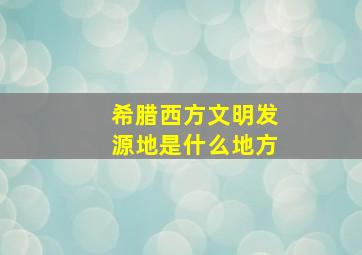 希腊西方文明发源地是什么地方